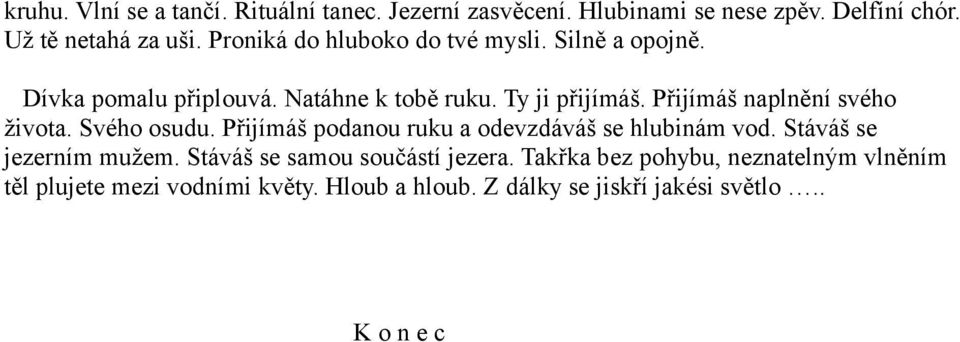 kruhu. Vlní se a tančí. Rituální tanec. Jezerní zasvěcení. Hlubinami se nese zpěv. Delfíní chór. Už tě netahá za uši. Proniká do hluboko do tvé mysli. Silně a opojně.

Dívka pomalu připlouvá. Natáhne k tobě ruku. Ty ji přijímáš. Přijímáš naplnění svého života. Svého osudu. Přijímáš podanou ruku a odevzdáváš se hlubinám vod. Stáváš se jezerním mužem. Stáváš se samou součástí jezera. Takřka bez pohybu, neznatelným vlněním těl plujete mezi vodními květy. Hloub a hloub. Z dálky se jiskří jakési světlo …..

K o n e c